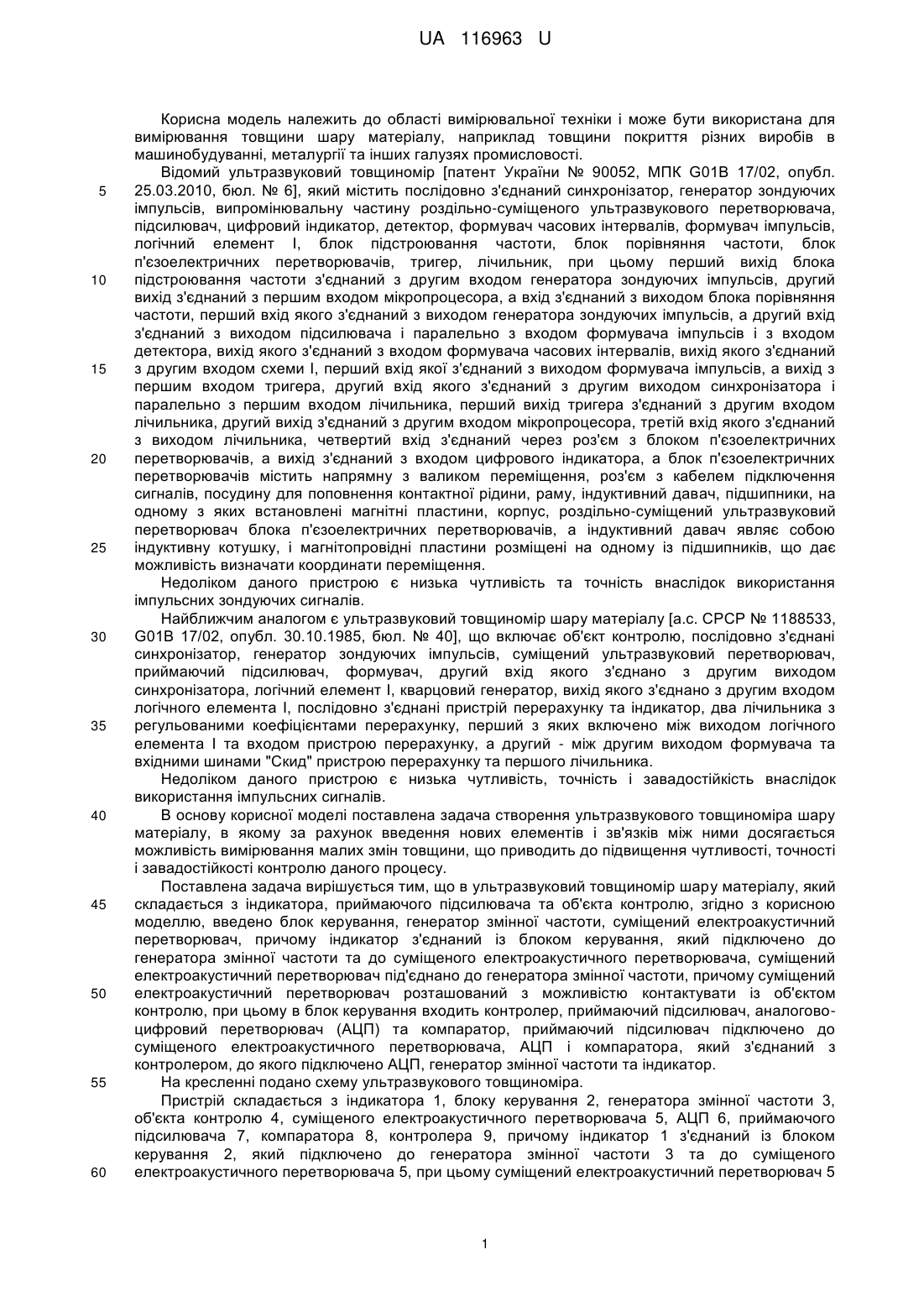 UA 116963 U

Корисна модель належить до області вимірювальної техніки і може бути використана для вимірювання товщини шару матеріалу, наприклад товщини покриття різних виробів в машинобудуванні, металургії та інших галузях промисловості.

Відомий ультразвуковий товщиномір [патент України № 90052, МПК G01B 17/02, опубл. 25.03.2010, бюл. № 6], який містить послідовно з'єднаний синхронізатор, генератор зондуючих імпульсів, випромінювальну частину роздільно-суміщеного ультразвукового перетворювача, підсилювач, цифровий індикатор, детектор, формувач часових інтервалів, формувач імпульсів, логічний елемент І, блок підстроювання частоти, блок порівняння частоти, блок п'єзоелектричних перетворювачів, тригер, лічильник, при цьому перший вихід блока підстроювання частоти з'єднаний з другим входом генератора зондуючих імпульсів, другий вихід з'єднаний з першим входом мікропроцесора, а вхід з'єднаний з виходом блока порівняння частоти, перший вхід якого з'єднаний з виходом генератора зондуючих імпульсів, а другий вхід з'єднаний з виходом підсилювача і паралельно з входом формувача імпульсів і з входом детектора, вихід якого з'єднаний з входом формувача часових інтервалів, вихід якого з'єднаний з другим входом схеми І, перший вхід якої з'єднаний з виходом формувача імпульсів, а вихід з першим входом тригера, другий вхід якого з'єднаний з другим виходом синхронізатора і паралельно з першим входом лічильника, перший вихід тригера з'єднаний з другим входом лічильника, другий вихід з'єднаний з другим входом мікропроцесора, третій вхід якого з'єднаний з виходом лічильника, четвертий вхід з'єднаний через роз'єм з блоком п'єзоелектричних перетворювачів, а вихід з'єднаний з входом цифрового індикатора, а блок п'єзоелектричних перетворювачів містить напрямну з валиком переміщення, роз'єм з кабелем підключення сигналів, посудину для поповнення контактної рідини, раму, індуктивний давач, підшипники, на одному з яких встановлені магнітні пластини, корпус, роздільно-суміщений ультразвуковий перетворювач блока п'єзоелектричних перетворювачів, а індуктивний давач являє собою індуктивну котушку, і магнітопровідні пластини розміщені на одному із підшипників, що дає можливість визначати координати переміщення.

Недоліком даного пристрою є низька чутливість та точність внаслідок використання імпульсних зондуючих сигналів.

Найближчим аналогом є ультразвуковий товщиномір шару матеріалу [а.с. СРСР № 1188533, G01B 17/02, опубл. 30.10.1985, бюл. № 40], що включає об'єкт контролю, послідовно з'єднані синхронізатор, генератор зондуючих імпульсів, суміщений ультразвуковий перетворювач, приймаючий підсилювач, формувач, другий вхід якого з'єднано з другим виходом синхронізатора, логічний елемент І, кварцовий генератор, вихід якого з'єднано з другим входом логічного елемента І, послідовно з'єднані пристрій перерахунку та індикатор, два лічильника з регульованими коефіцієнтами перерахунку, перший з яких включено між виходом логічного елемента І та входом пристрою перерахунку, а другий - між другим виходом формувача та вхідними шинами "Скид" пристрою перерахунку та першого лічильника.

Недоліком даного пристрою є низька чутливість, точність і завадостійкість внаслідок використання імпульсних сигналів.

В основу корисної моделі поставлена задача створення ультразвукового товщиноміра шару матеріалу, в якому за рахунок введення нових елементів і зв'язків між ними досягається можливість вимірювання малих змін товщини, що приводить до підвищення чутливості, точності і завадостійкості контролю даного процесу.

Поставлена задача вирішується тим, що в ультразвуковий товщиномір шару матеріалу, який складається з індикатора, приймаючого підсилювача та об'єкта контролю, згідно з корисною моделлю, введено блок керування, генератор змінної частоти, суміщений електроакустичний перетворювач, причому індикатор з'єднаний із блоком керування, який підключено до генератора змінної частоти та до суміщеного електроакустичного перетворювача, суміщений електроакустичний перетворювач під'єднано до генератора змінної частоти, причому суміщений електроакустичний перетворювач розташований з можливістю контактувати із об'єктом контролю, при цьому в блок керування входить контролер, приймаючий підсилювач, аналогово-цифровий перетворювач (АЦП) та компаратор, приймаючий підсилювач підключено до суміщеного електроакустичного перетворювача, АЦП і компаратора, який з'єднаний з контролером, до якого підключено АЦП, генератор змінної частоти та індикатор.

На кресленні подано схему ультразвукового товщиноміра.

Пристрій складається з індикатора 1, блоку керування 2, генератора змінної частоти 3, об'єкта контролю 4, суміщеного електроакустичного перетворювача 5, АЦП 6, приймаючого підсилювача 7, компаратора 8, контролера 9, причому індикатор 1 з'єднаний із блоком керування 2, який підключено до генератора змінної частоти 3 та до суміщеного електроакустичного перетворювача 5, при цьому суміщений електроакустичний перетворювач 5

5
10
15
20
25
30
35
40
45
50
55
60

1